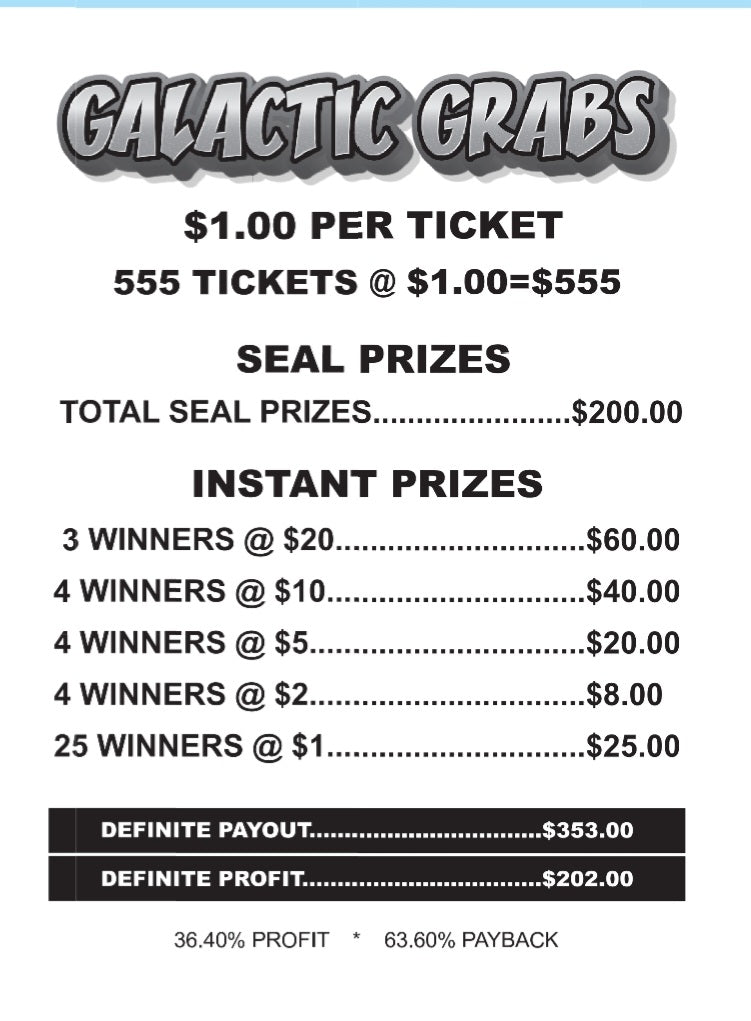 GALACTIC GRABS

$1.00 PER TICKET

555 TICKETS @ $1.00=$555

SEAL PRIZES

TOTAL SEAL PRIZES $200.00

INSTANT PRIZES

3 WINNERS @ $20 $60.00

4 WINNERS @ $10 $40.00

4 WINNERS @ $5 $20.00

4 WINNERS @ $2 $8.00

25 WINNERS @ $1 $25.00

DEFINITE PAYOUT $353.00

DEFINITE PROFIT $202.00

36.40% PROFIT * 63.60% PAYBACK